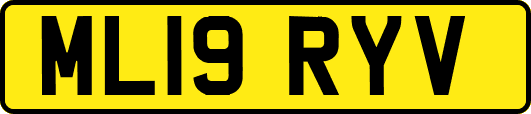 ML19 RYV